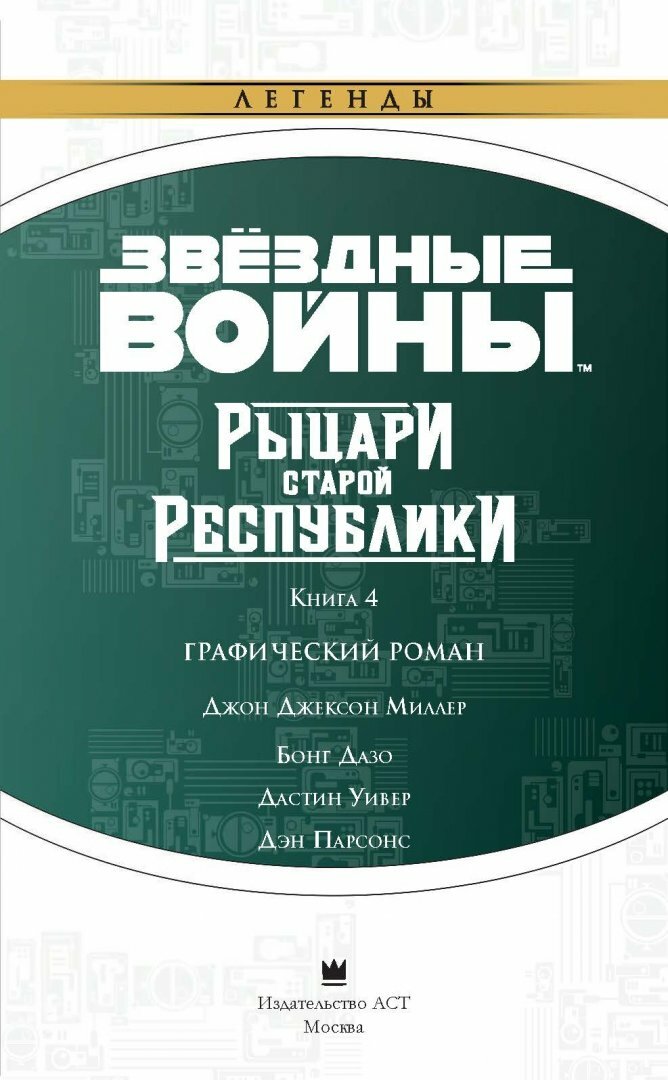 ЛЕГЕНДЫ

ЗВЁЗДНЫЕ ВОЙНЫ™

РЫЦАРИ СТАРОЙ РЕСПУБЛИКИ

Книга 4

ГРАФИЧЕСКИЙ РОМАН

Джон Джексон Миллер

Бонг Дазо

Дастин Уивер

Дэн Парсонс

Издательство АСТ
Москва